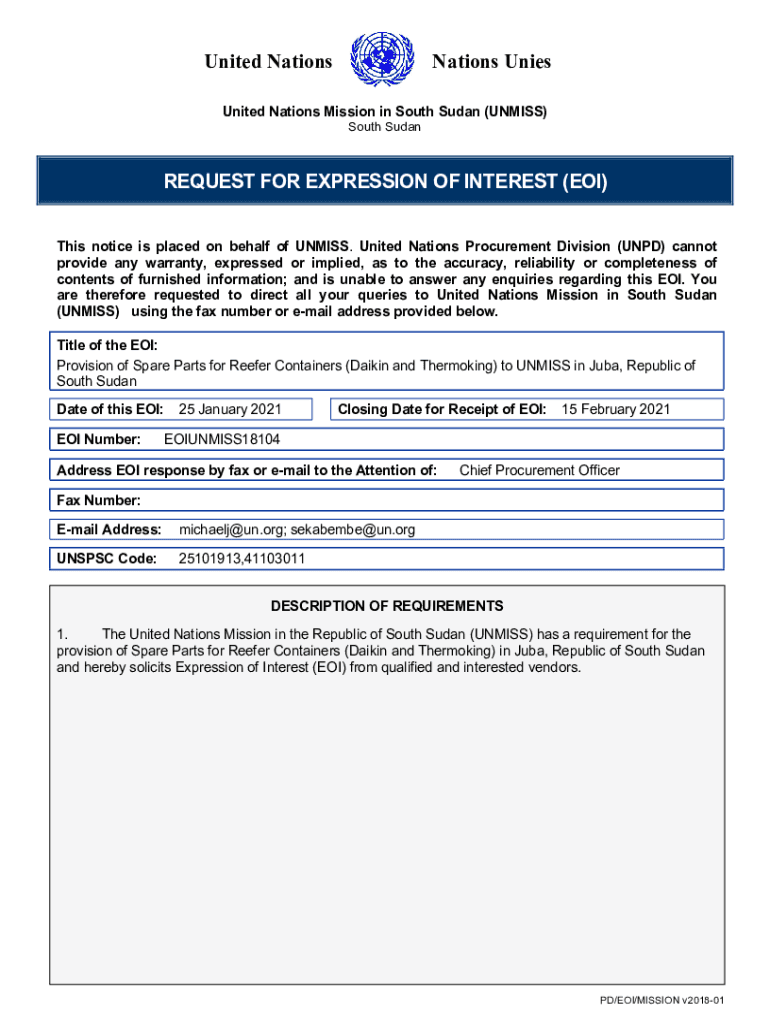 United Nations Nations Unies

United Nations Mission in South Sudan (UNMISS)
South Sudan

REQUEST FOR EXPRESSION OF INTEREST (EOI)

This notice is placed on behalf of UNMISS. United Nations Procurement Division (UNPD) cannot provide any warranty, expressed or implied, as to the accuracy, reliability or completeness of contents of furnished information; and is unable to answer any enquiries regarding this EOI. You are therefore requested to direct all your queries to United Nations Mission in South Sudan (UNMISS) using the fax number or e-mail address provided below.

Title of the EOI:
Provision of Spare Parts for Reefer Containers (Daikin and Thermoking) to UNMISS in Juba, Republic of South Sudan

Date of this EOI: 25 January 2021

Closing Date for Receipt of EOI: 15 February 2021

EOI Number: EOIUNMISS18104

Address EOI response by fax or e-mail to the Attention of: Chief Procurement Officer

Fax Number:

E-mail Address: michaelj@un.org; sekabembe@un.org

UNSPSC Code: 25101913,41103011

DESCRIPTION OF REQUIREMENTS

1. The United Nations Mission in the Republic of South Sudan (UNMISS) has a requirement for the provision of Spare Parts for Reefer Containers (Daikin and Thermoking) in Juba, Republic of South Sudan and hereby solicits Expression of Interest (EOI) from qualified and interested vendors.

PD/EOI/MISSION v2018-01